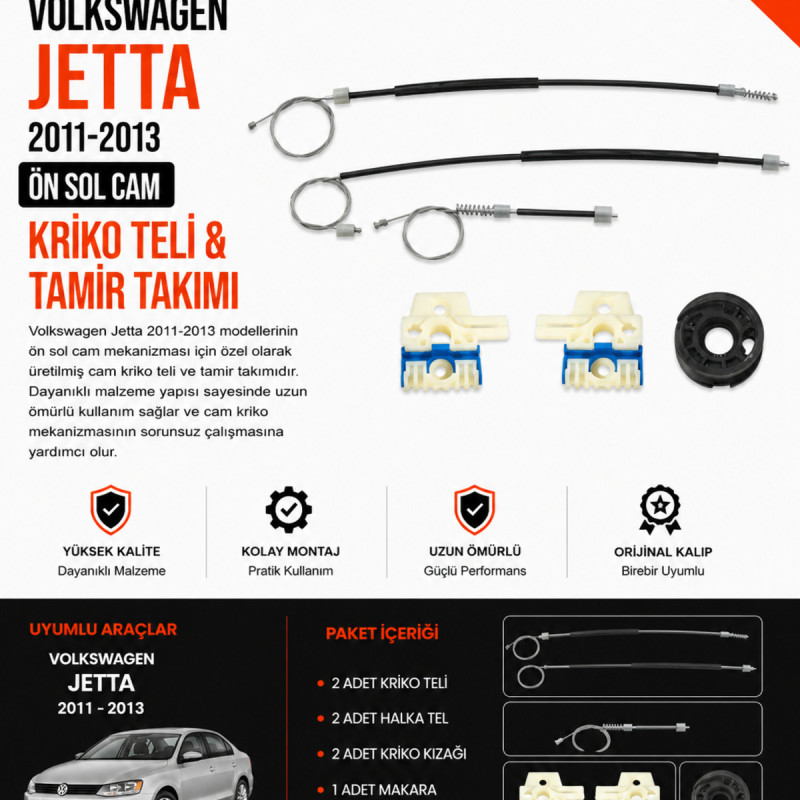 VOLKSWAGEN
JETTA
2011-2013
ÖN SOL CAM
KRİKO TELİ &
TAMİR TAKIMI

Volkswagen Jetta 2011-2013 modellerinin ön sol cam mekanizması için özel olarak üretilmiş cam kriko teli ve tamir takımıdır. Dayanıklı malzeme yapısı sayesinde uzun ömürlü kullanım sağlar ve cam kriko mekanizmasının sorunsuz çalışmasına yardımcı olur.

YÜKSEK KALİTE
Dayanıklı Malzeme

KOLAY MONTAJ
Pratik Kullanım

UZUN ÖMÜRLÜ
Güçlü Performans

ORİJİNAL KALIP
Birebir Uyumlu

UYUMLU ARAÇLAR
VOLKSWAGEN
JETTA
2011 - 2013

PAKET İÇERİĞİ
• 2 ADET KRİKO TELİ
• 2 ADET HALKA TEL
• 2 ADET KRİKO KIZAĞI
• 1 ADET MAKARA